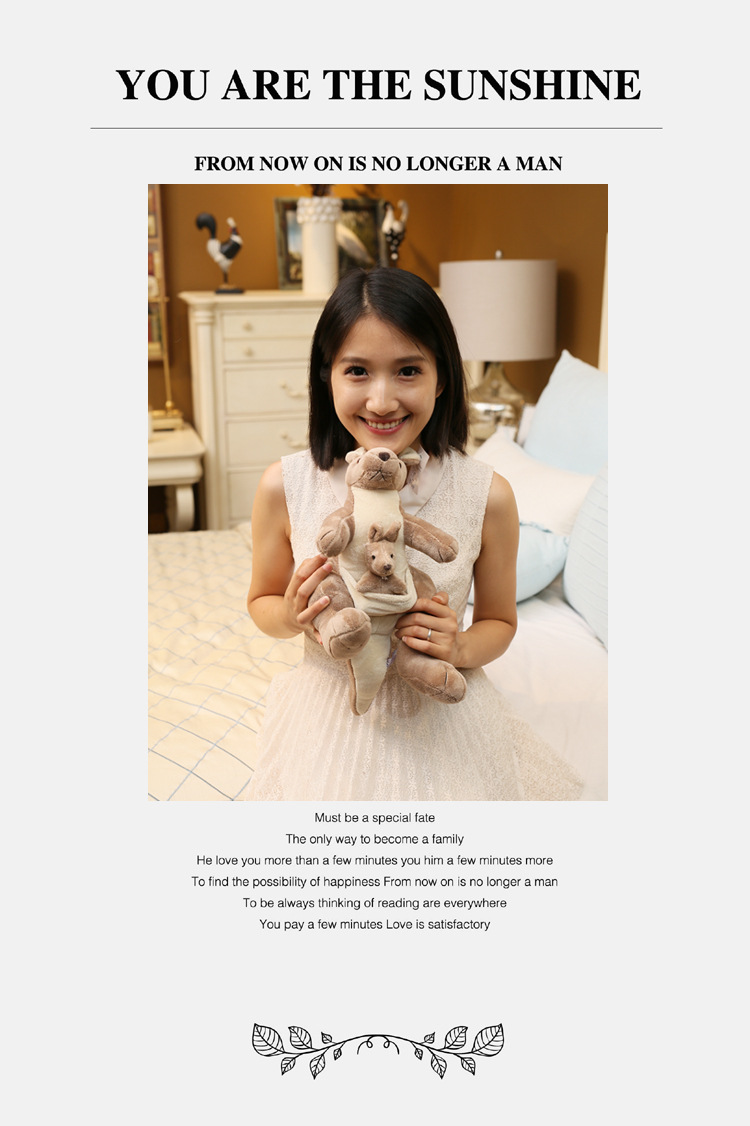 YOU ARE THE SUNSHINE

FROM NOW ON IS NO LONGER A MAN

Must be a special fate
The only way to become a family
He love you more than a few minutes you him a few minutes more
To find the possibility of happiness From now on is no longer a man
To be always thinking of reading are everywhere
You pay a few minutes Love is satisfactory